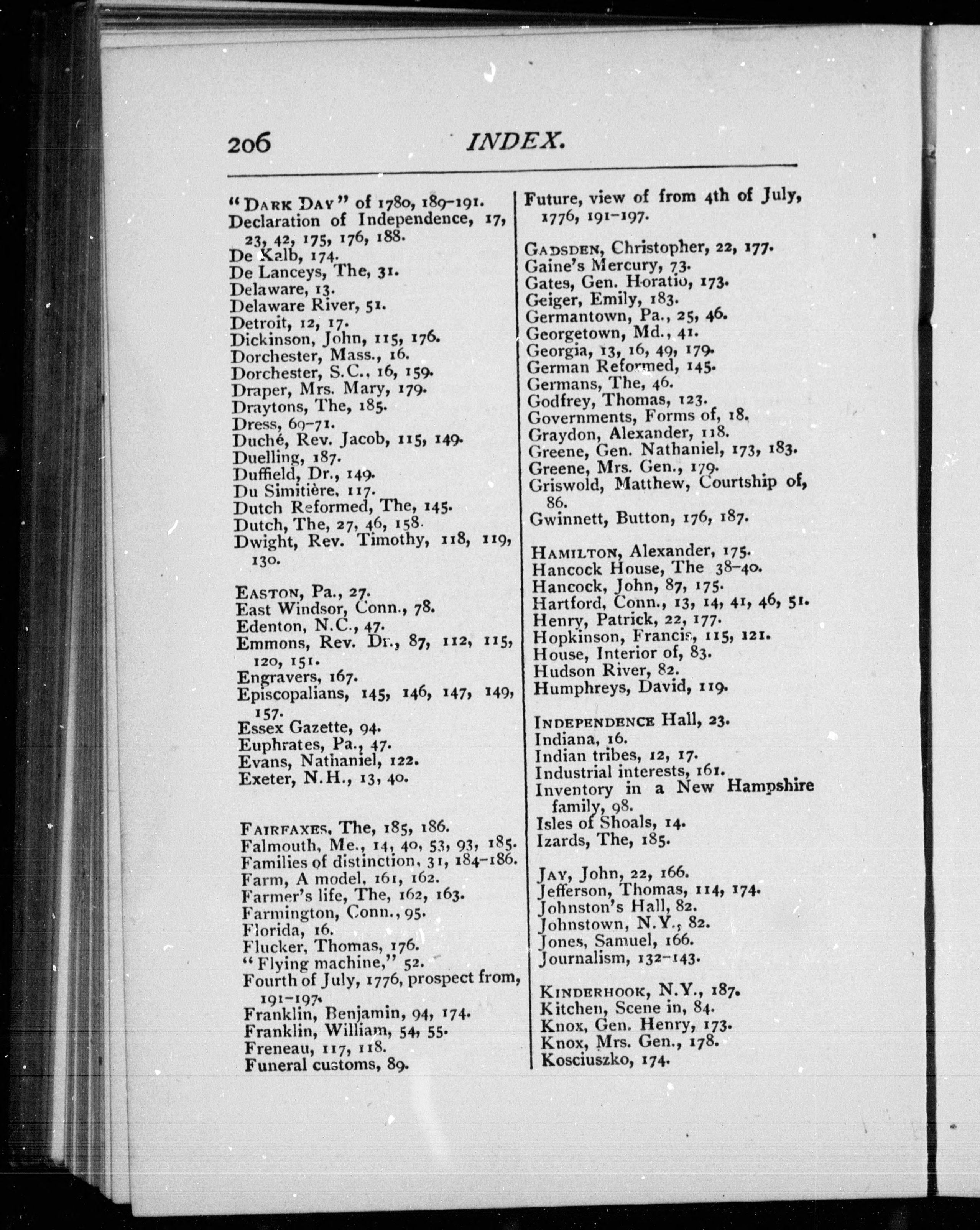 206 INDEX.

"DARK DAY" of 1780, 189-191.
Declaration of Independence, 17, 23, 42, 175, 176, 188.
De Kalb, 174.
De Lanceys, The, 31.
Delaware, 13.
Delaware River, 51.
Detroit, 12, 17.
Dickinson, John, 115, 176.
Dorchester, Mass., 16.
Dorchester, S.C., 16, 159.
Draper, Mrs. Mary, 179.
Draytons, The, 185.
Dress, 69-71.
Duché, Rev. Jacob, 115, 149.
Duelling, 187.
Duffield, Dr., 149.
Du Simitière, 117.
Dutch Reformed, The, 145.
Dutch, The, 27, 46, 158.
Dwight, Rev. Timothy, 118, 119, 130.

EASTON, Pa., 27.
East Windsor, Conn., 78.
Edenton, N.C., 47.
Emmons, Rev. Dr., 87, 112, 115, 120, 151.
Engravers, 167.
Episcopalians, 145, 146, 147, 149, 157.
Essex Gazette, 94.
Euphrates, Pa., 47.
Evans, Nathaniel, 122.
Exeter, N.H., 13, 40.

FAIRFAXES, The, 185, 186.
Falmouth, Me., 14, 40, 53, 93, 185.
Families of distinction, 31, 184-186.
Farm, A model, 161, 162.
Farmer's life, The, 162, 163.
Farmington, Conn., 95.
Florida, 16.
Flucker, Thomas, 176.
"Flying machine," 52.
Fourth of July, 1776, prospect from, 191-197.
Franklin, Benjamin, 94, 174.
Franklin, William, 54, 55.
Freneau, 117, 118.
Funeral customs, 89.

Future, view of from 4th of July, 1776, 191-197.

GADSDEN, Christopher, 22, 177.
Gaine's Mercury, 73.
Gates, Gen. Horatio, 173.
Geiger, Emily, 183.
Germantown, Pa., 25, 46.
Georgetown, Md., 41.
Georgia, 13, 16, 49, 179.
German Reformed, 145.
Germans, The, 46.
Godfrey, Thomas, 123.
Governments, Forms of, 18.
Graydon, Alexander, 118.
Greene, Gen. Nathaniel, 173, 183.
Greene, Mrs. Gen., 179.
Griswold, Matthew, Courtship of, 86.
Gwinnett, Button, 176, 187.

HAMILTON, Alexander, 175.
Hancock House, The 38-40.
Hancock, John, 87, 175.
Hartford, Conn., 13, 14, 41, 46, 51.
Henry, Patrick, 22, 177.
Hopkinson, Francis, 115, 121.
House, Interior of, 83.
Hudson River, 82.
Humphreys, David, 119.

INDEPENDENCE Hall, 23.
Indiana, 16.
Indian tribes, 12, 17.
Industrial interests, 161.
Inventory in a New Hampshire family, 98.
Isles of Shoals, 14.
Izards, The, 185.

JAY, John, 22, 166.
Jefferson, Thomas, 114, 174.
Johnston's Hall, 82.
Johnstown, N.Y., 82.
Jones, Samuel, 166.
Journalism, 132-143.

KINDERHOOK, N.Y., 187.
Kitchen, Scene in, 84.
Knox, Gen. Henry, 173.
Knox, Mrs. Gen., 178.
Kosciuszko, 174.